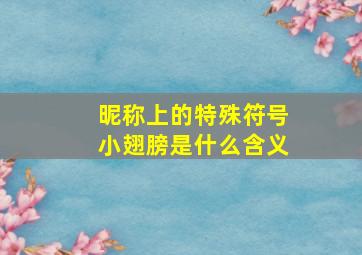 昵称上的特殊符号
小翅膀是什么含义